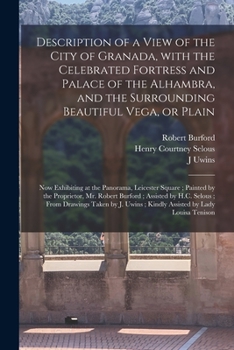 Description of a View of the City of Granada, with the Celebrated Fortress and Palace of the Alhambra, and the Surrounding Beautiful Vega, or Plain

Robert Burford
Henry Courtney Selous
J Uwins

Now Exhibiting at the Panorama, Leicester Square ; Painted by the Proprietor, Mr. Robert Burford ; Assisted by H.C. Selous ; From Drawings Taken by J. Uwins ; Kindly Assisted by Lady Louisa Tenison